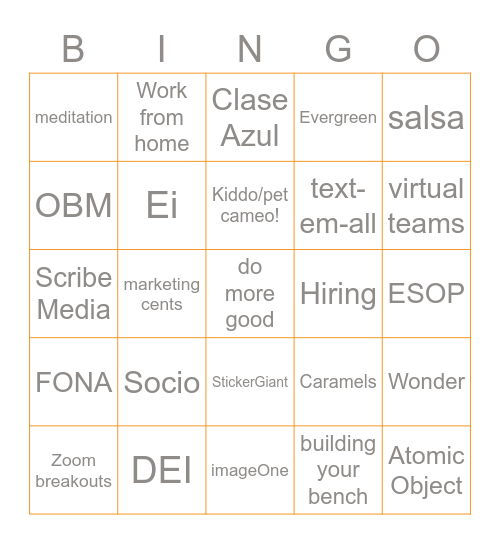 | B | I | N | G | O |
|---|---|---|---|---|
| meditation | Work from home | Clase Azul | Evergreen | salsa |
| OBM | Ei | Kiddo/pet cameo! | text-em-all | virtual teams |
| Scribe Media | marketing cents | do more good | Hiring | ESOP |
| FONA | Socio | StickerGiant | Caramels | Wonder |
| Zoom breakouts | DEI | imageOne | building your bench | Atomic Object |